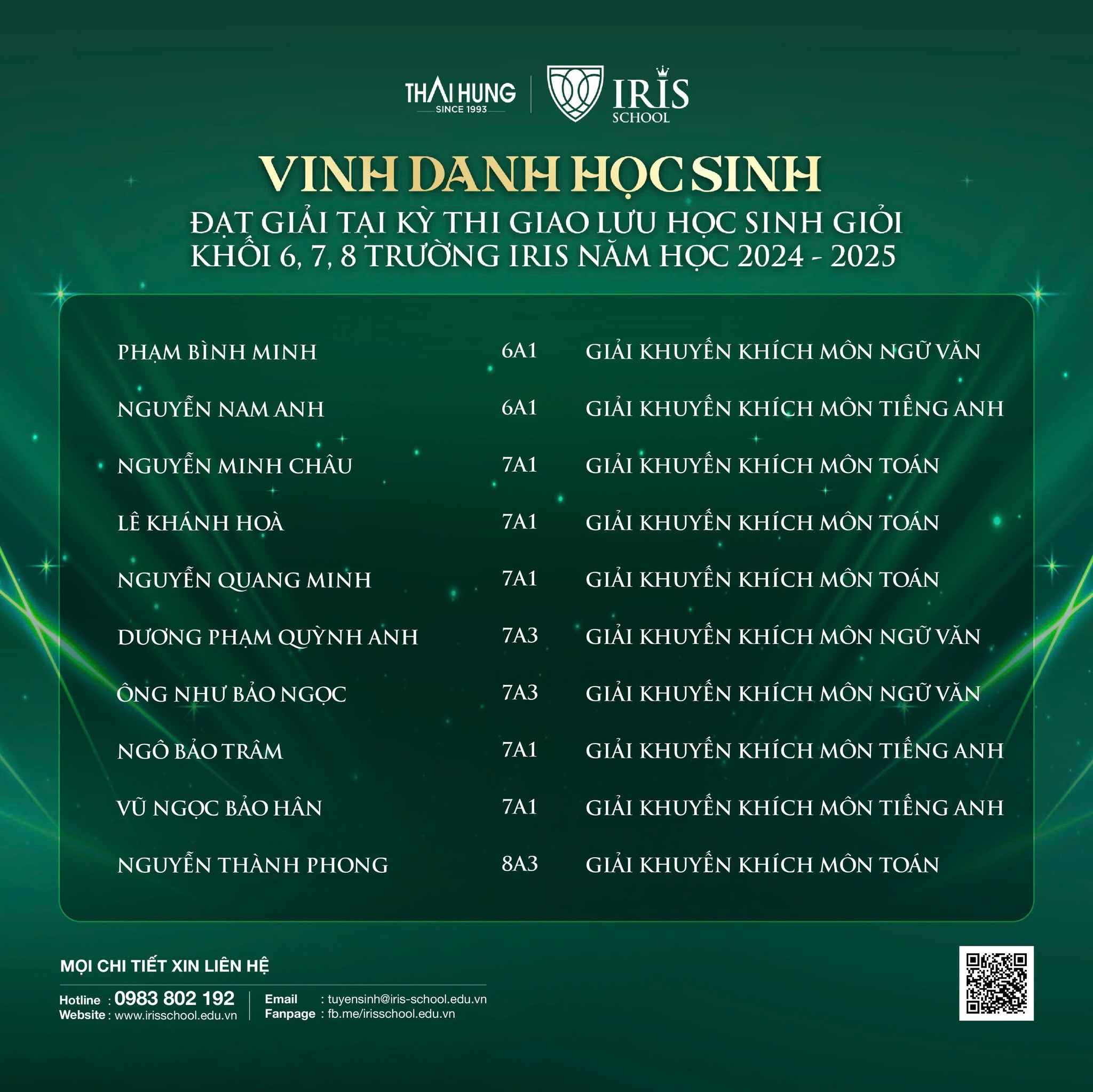 THAI HUNG
SINCE 1993

IRIS
SCHOOL

VINH DANH HỌC SINH
ĐẠT GIẢI TẠI KỲ THI GIAO LƯU HỌC SINH GIỎI
KHỐI 6, 7, 8 TRƯỜNG IRIS NĂM HỌC 2024 - 2025

PHẠM BÌNH MINH 6A1 GIẢI KHUYẾN KHÍCH MÔN NGỮ VĂN

NGUYỄN NAM ANH 6A1 GIẢI KHUYẾN KHÍCH MÔN TIẾNG ANH

NGUYỄN MINH CHÂU 7A1 GIẢI KHUYẾN KHÍCH MÔN TOÁN

LÊ KHÁNH HOÀ 7A1 GIẢI KHUYẾN KHÍCH MÔN TOÁN

NGUYỄN QUANG MINH 7A1 GIẢI KHUYẾN KHÍCH MÔN TOÁN

DƯƠNG PHẠM QUỲNH ANH 7A3 GIẢI KHUYẾN KHÍCH MÔN NGỮ VĂN

ÔNG NHƯ BẢO NGỌC 7A3 GIẢI KHUYẾN KHÍCH MÔN NGỮ VĂN

NGÔ BẢO TRÂM 7A1 GIẢI KHUYẾN KHÍCH MÔN TIẾNG ANH

VŨ NGỌC BẢO HÂN 7A1 GIẢI KHUYẾN KHÍCH MÔN TIẾNG ANH

NGUYỄN THÀNH PHONG 8A3 GIẢI KHUYẾN KHÍCH MÔN TOÁN

MỌI CHI TIẾT XIN LIÊN HỆ

Hotline : 0983 802 192
Website : www.irisschool.edu.vn

Email : tuyensinh@iris-school.edu.vn
Fanpage : fb.me/irisschool.edu.vn